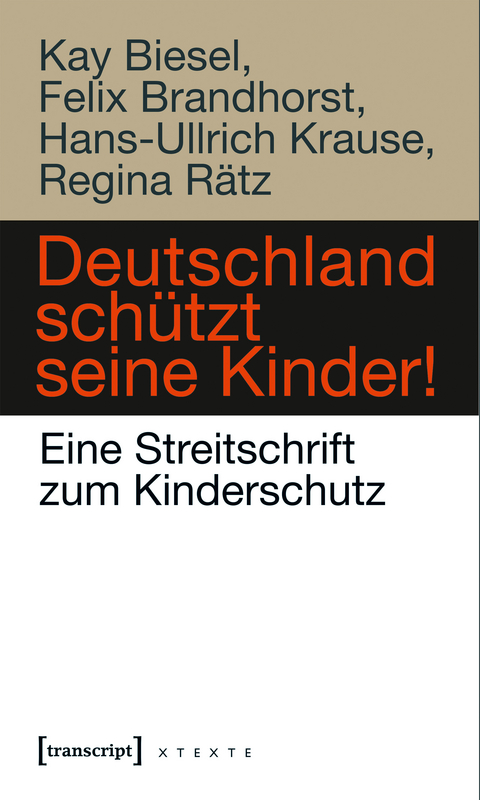 Kay Biesel,
Felix Brandhorst,
Hans-Ullrich Krause,
Regina Rätz

Deutschland schützt seine Kinder!

Eine Streitschrift zum Kinderschutz

[transcript] X T E X T E